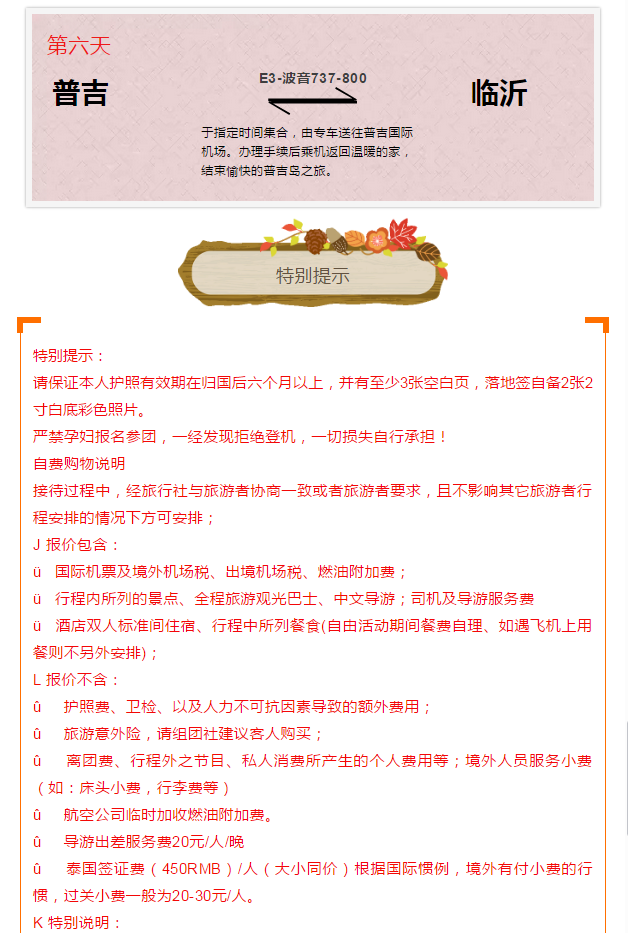 第六天

普吉

E3-波音737-800

临沂

于指定时间集合，由专车送往普吉国际机场。办理手续后乘机返回温暖的家，结束愉快的普吉岛之旅。

特别提示

特别提示：
请保证本人护照有效期在归国后六个月以上，并有至少3张空白页，落地签自备2张2寸白底彩色照片。
严禁孕妇报名参团，一经发现拒绝登机，一切损失自行承担！
自费购物说明
接待过程中，经旅行社与旅游者协商一致或者旅游者要求，且不影响其它旅游者行程安排的情况下方可安排；
J 报价包含：
ü 国际机票及境外机场税、出境机场税、燃油附加费；
ü 行程内所列的景点、全程旅游观光巴士、中文导游；司机及导游服务费
ü 酒店双人标准间住宿、行程中所列餐食(自由活动期间餐费自理、如遇飞机上用餐则不另外安排)；
L 报价不含：
û 护照费、卫检、以及人力不可抗因素导致的额外费用；
û 旅游意外险，请组团社建议客人购买；
û 离团费、行程外之节目、私人消费所产生的个人费用等；境外人员服务小费（如：床头小费，行李费等）
û 航空公司临时加收燃油附加费。
û 导游出差服务费20元/人/晚
û 泰国签证费（450RMB）/人（大小同价）根据国际惯例，境外有付小费的行惯，过关小费一般为20-30元/人。
K 特别说明：